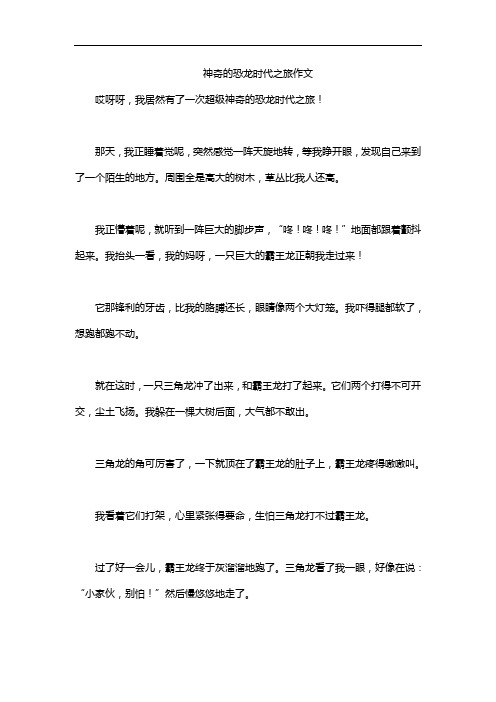 神奇的恐龙时代之旅作文

哎呀呀，我居然有了一次超级神奇的恐龙时代之旅！

那天，我正睡着觉呢，突然感觉一阵天旋地转，等我睁开眼，发现自己来到了一个陌生的地方。周围全是高大的树木，草丛比我人还高。

我正懵着呢，就听到一阵巨大的脚步声，“咚！咚！咚！”地面都跟着颤抖起来。我抬头一看，我的妈呀，一只巨大的霸王龙正朝我走过来！

它那锋利的牙齿，比我的胳膊还长，眼睛像两个大灯笼。我吓得腿都软了，想跑都跑不动。

就在这时，一只三角龙冲了出来，和霸王龙打了起来。它们两个打得不可开交，尘土飞扬。我躲在一棵大树后面，大气都不敢出。

三角龙的角可厉害了，一下就顶在了霸王龙的肚子上，霸王龙疼得嗷嗷叫。

我看着它们打架，心里紧张得要命，生怕三角龙打不过霸王龙。

过了好一会儿，霸王龙终于灰溜溜地跑了。三角龙看了我一眼，好像在说：“小家伙，别怕！”然后慢悠悠地走了。